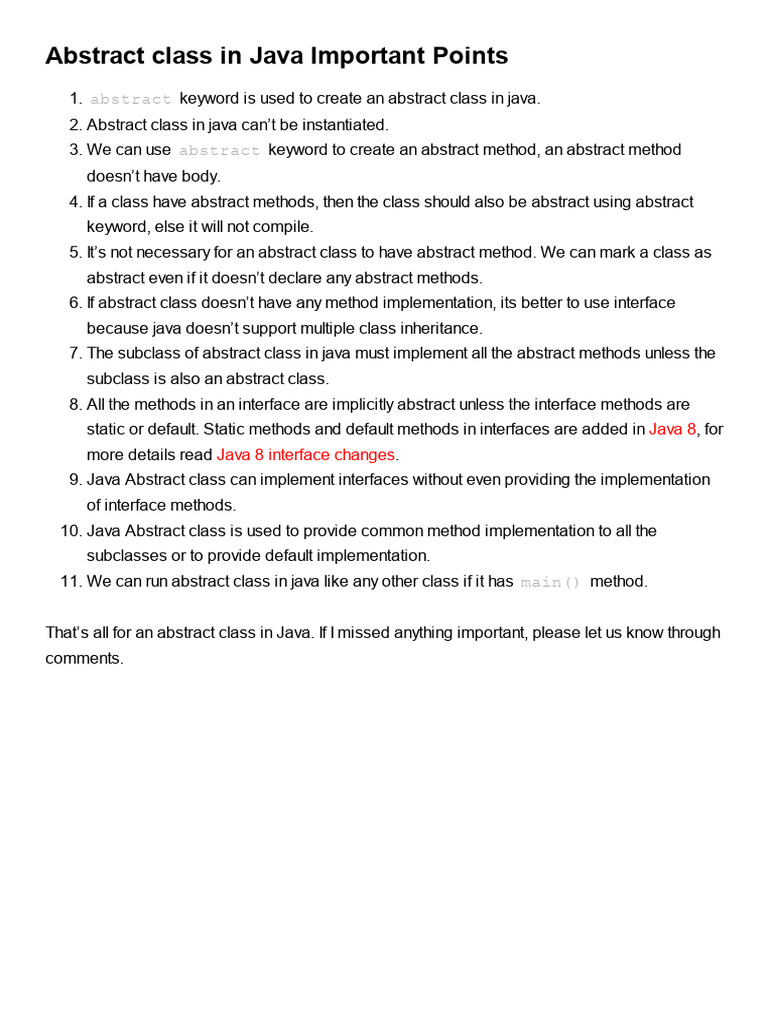 Abstract class in Java Important Points

1. abstract keyword is used to create an abstract class in java.
2. Abstract class in java can't be instantiated.
3. We can use abstract keyword to create an abstract method, an abstract method doesn't have body.
4. If a class have abstract methods, then the class should also be abstract using abstract keyword, else it will not compile.
5. It's not necessary for an abstract class to have abstract method. We can mark a class as abstract even if it doesn't declare any abstract methods.
6. If abstract class doesn't have any method implementation, its better to use interface because java doesn't support multiple class inheritance.
7. The subclass of abstract class in java must implement all the abstract methods unless the subclass is also an abstract class.
8. All the methods in an interface are implicitly abstract unless the interface methods are static or default. Static methods and default methods in interfaces are added in Java 8, for more details read Java 8 interface changes.
9. Java Abstract class can implement interfaces without even providing the implementation of interface methods.
10. Java Abstract class is used to provide common method implementation to all the subclasses or to provide default implementation.
11. We can run abstract class in java like any other class if it has main() method.

That's all for an abstract class in Java. If I missed anything important, please let us know through comments.